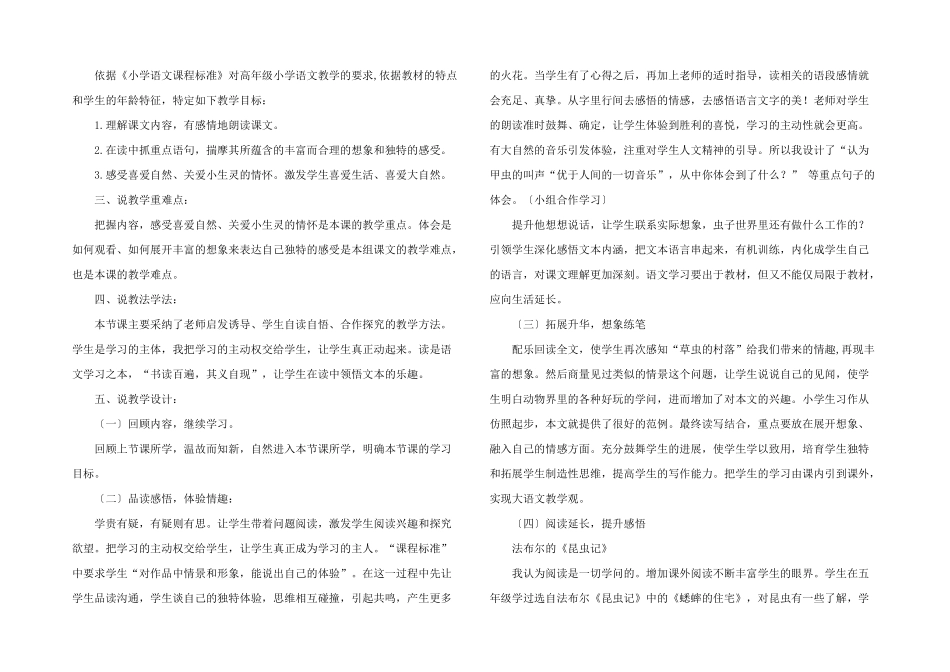 依据《小学语文课程标准》对高年级小学语文教学的要求,依据教材的特点和学生的年龄特征，特定如下教学目标：

1.理解课文内容，有感情地朗读课文。

2.在读中抓重点语句，揣摩其所蕴含的丰富而合理的想象和独特的感受。

3.感受喜爱自然、关爱小生灵的情怀。激发学生喜爱生活、喜爱大自然。

三、说教学重难点：

把握内容，感受喜爱自然、关爱小生灵的情怀是本课的教学重点。体会是如何观看、如何展开丰富的想象来表达自己独特的感受是本组课文的教学难点，也是本课的教学难点。

四、说教法学法：

本节课主要采纳了老师启发诱导、学生自读自悟、合作探究的教学方法。学生是学习的主体，我把学习的主动权交给学生，让学生真正动起来。读是语文学习之本，“书读百遍，其义自现”，让学生在读中领悟文本的乐趣。

五、说教学设计：

〔一〕回顾内容，继续学习。

回顾上节课所学，温故而知新，自然进入本节课所学，明确本节课的学习目标。

〔二〕品读感悟，体验情趣：

学贵有疑，有疑则有思。让学生带着问题阅读，激发学生阅读兴趣和探究欲望。把学习的主动权交给学生，让学生真正成为学习的主人。“课程标准”中要求学生“对作品中情景和形象，能说出自己的体验”。在这一过程中先让学生品读沟通，学生谈自己的独特体验，思维相互碰撞，引起共鸣，产生更多的火花。当学生有了心得之后，再加上老师的适时指导，读相关的语段感情就会充足、真挚。从字里行间去感悟的情感，去感悟语言文字的美！老师对学生的朗读准时鼓舞、确定，让学生体验到胜利的喜悦，学习的主动性就会更高。有大自然的音乐引发体验，注重对学生人文精神的引导。所以我设计了“认为甲虫的叫声“优于人间的一切音乐”，从中你体会到了什么？” 等重点句子的体会。〔小组合作学习〕

提升他想想说话，让学生联系实际想象，虫子世界里还有做什么工作的？引领学生深化感悟文本内涵，把文本语言串起来，有机训练，内化成学生自己的语言，对课文理解更加深刻。语文学习要出于教材，但又不能仅局限于教材，应向生活延长。

〔三〕拓展升华，想象练笔

配乐回读全文，使学生再次感知“草虫的村落”给我们带来的情趣,再现丰富的想象。然后商量见过类似的情景这个问题，让学生说说自己的见闻，使学生明白动物界里的各种好玩的学问，进而增加了对本文的兴趣。小学生习作从仿照起步，本文就提供了很好的范例。最终读写结合，重点要放在展开想象、融入自己的情感方面。充分鼓舞学生的进展，使学生学以致用，培育学生独特和拓展学生制造性思维，提高学生的写作能力。把学生的学习由课内引到课外，实现大语文教学观。

〔四〕阅读延长，提升感悟

法布尔的《昆虫记》

我认为阅读是一切学问的。增加课外阅读不断丰富学生的眼界。学生在五年级学过选自法布尔《昆虫记》中的《蟋蟀的住宅》，对昆虫有一些了解，学